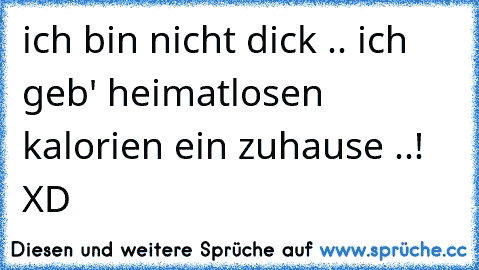 ich bin nicht dick .. ich geb' heimatlosen kalorien ein zuhause ..! XD

Diesen und weitere Sprüche auf www.sprüche.cc